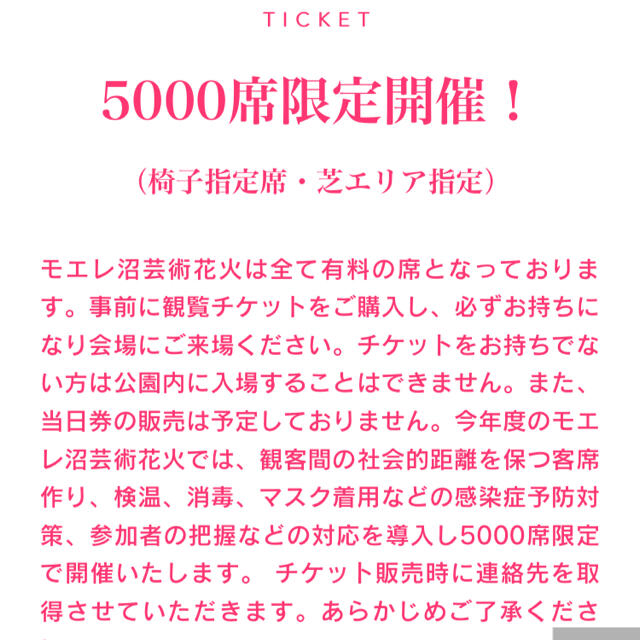 TICKET

5000席限定開催！

（椅子指定席・芝エリア指定）

モエレ沼芸術花火は全て有料の席となっております。事前に観覧チケットをご購入し、必ずお持ちになり会場にご来場ください。チケットをお持ちでない方は公園内に入場することはできません。また、当日券の販売は予定しておりません。今年度のモエレ沼芸術花火では、観客間の社会的距離を保つ客席作り、検温、消毒、マスク着用などの感染症予防対策、参加者の把握などの対応を導入し5000席限定で開催いたします。 チケット販売時に連絡先を取得させていただきます。あらかじめご了承くださ